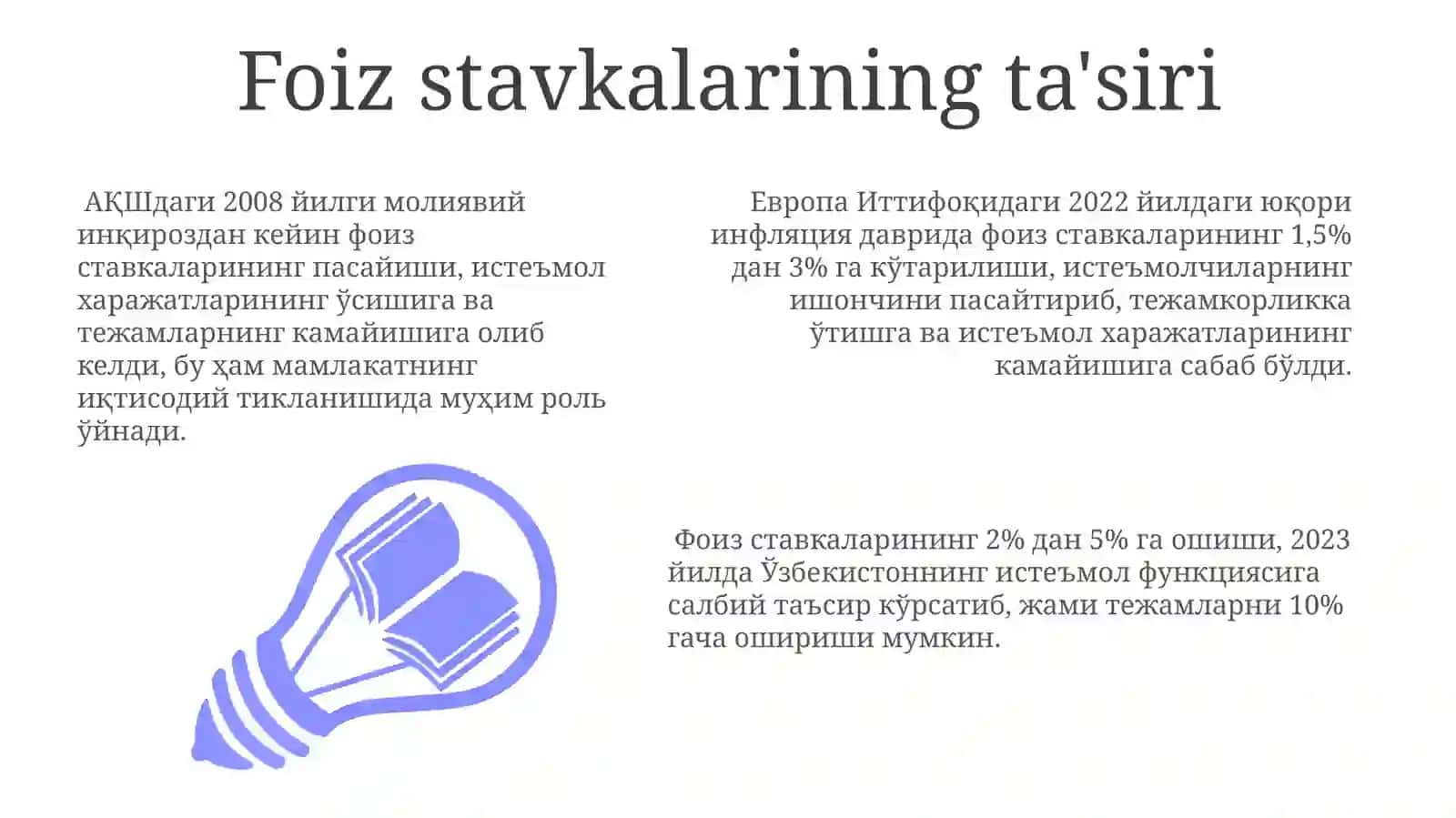 Foiz stavkalarining ta'siri

АҚШдаги 2008 йилги молиявий инқироздан кейин фоиз ставкаларининг пасайиши, истеъмол харажатларининг ўсишига ва тежамларнинг камайишига олиб келди, бу ҳам мамлакатнинг иқтисодий тикланишида муҳим роль ўйнади.

Европа Иттифоқидаги 2022 йилдаги юқори инфляция даврида фоиз ставкаларининг 1,5% дан 3% га кўтарилиши, истеъмолчиларнинг ишончини пасайтириб, тежамкорликка ўтишга ва истеъмол харажатларининг камайишига сабаб бўлди.

Фоиз ставкаларининг 2% дан 5% га ошиши, 2023 йилда Ўзбекистоннинг истеъмол функциясига салбий таъсир кўрсатиб, жами тежамларни 10% гача ошириши мумкин.